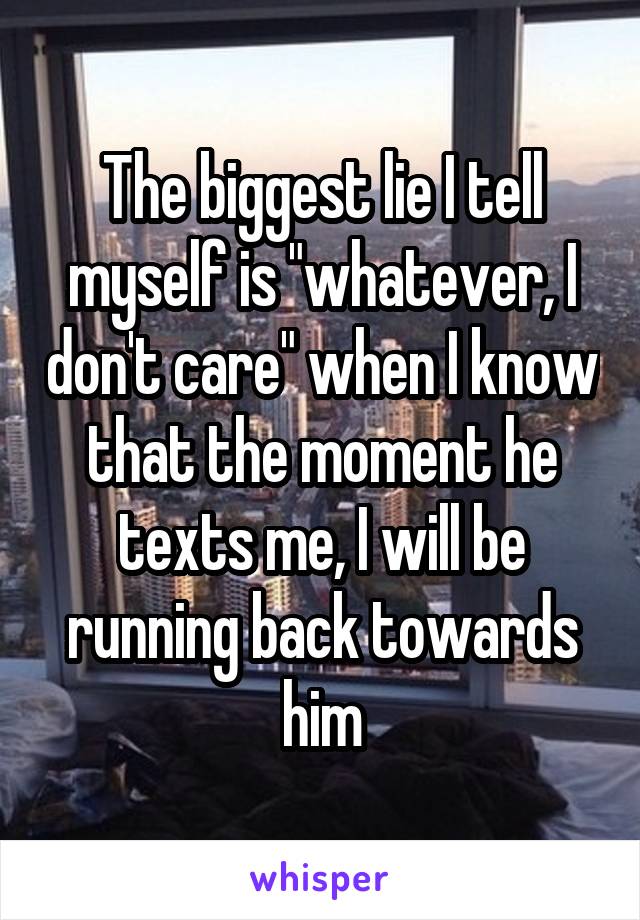 The biggest lie I tell myself is "whatever, I don't care" when I know that the moment he texts me, I will be running back towards him

whisper